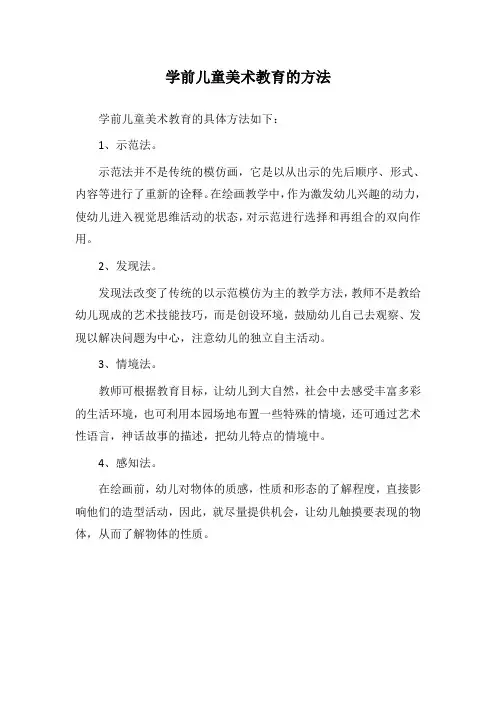 学前儿童美术教育的方法

学前儿童美术教育的具体方法如下：

1、示范法。

示范法并不是传统的模仿画，它是以从出示的先后顺序、形式、内容等进行了重新的诠释。在绘画教学中，作为激发幼儿兴趣的动力，使幼儿进入视觉思维活动的状态，对示范进行选择和再组合的双向作用。

2、发现法。

发现法改变了传统的以示范模仿为主的教学方法，教师不是教给幼儿现成的艺术技能技巧，而是创设环境，鼓励幼儿自己去观察、发现以解决问题为中心，注意幼儿的独立自主活动。

3、情境法。

教师可根据教育目标，让幼儿到大自然，社会中去感受丰富多彩的生活环境，也可利用本园场地布置一些特殊的情境，还可通过艺术性语言，神话故事的描述，把幼儿特点的情境中。

4、感知法。

在绘画前，幼儿对物体的质感，性质和形态的了解程度，直接影响他们的造型活动，因此，就尽量提供机会，让幼儿触摸要表现的物体，从而了解物体的性质。